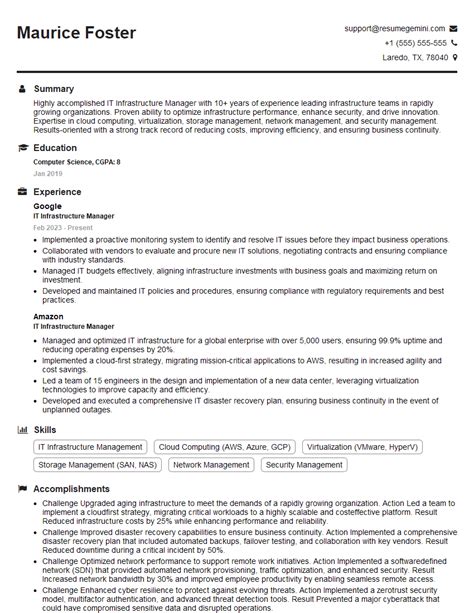 Maurice Foster

support@resumegemini.com
+1 (555) 555-555
Laredo, TX, 78040

Summary

Highly accomplished IT Infrastructure Manager with 10+ years of experience leading infrastructure teams in rapidly growing organizations. Proven ability to optimize infrastructure performance, enhance security, and drive innovation. Expertise in cloud computing, virtualization, storage management, network management, and security management. Results-oriented with a strong track record of reducing costs, improving efficiency, and ensuring business continuity.

Education

Computer Science, CGPA: 8
Jan 2019

Experience

Google
IT Infrastructure Manager
Feb 2023 - Present

- Implemented a proactive monitoring system to identify and resolve IT issues before they impact business operations.
- Collaborated with vendors to evaluate and procure new IT solutions, negotiating contracts and ensuring compliance with industry standards.
- Managed IT budgets effectively, aligning infrastructure investments with business goals and maximizing return on investment.
- Developed and maintained IT policies and procedures, ensuring compliance with regulatory requirements and best practices.

Amazon
IT Infrastructure Manager

- Managed and optimized IT infrastructure for a global enterprise with over 5,000 users, ensuring 99.9% uptime and reducing operating expenses by 20%.
- Implemented a cloud-first strategy, migrating mission-critical applications to AWS, resulting in increased agility and cost savings.
- Led a team of 15 engineers in the design and implementation of a new data center, leveraging virtualization technologies to improve capacity and efficiency.
- Developed and executed a comprehensive IT disaster recovery plan, ensuring business continuity in the event of unplanned outages.

Skills

IT Infrastructure Management
Cloud Computing (AWS, Azure, GCP)
Virtualization (VMware, HyperV)
Storage Management (SAN, NAS)
Network Management
Security Management

Accomplishments

- Challenge Upgraded aging infrastructure to meet the demands of a rapidly growing organization. Action Led a team to implement a cloudfirst strategy, migrating critical workloads to a highly scalable and costeffective platform. Result Reduced infrastructure costs by 25% while enhancing performance and reliability.
- Challenge Improved disaster recovery capabilities to ensure business continuity. Action Implemented a comprehensive disaster recovery plan that included automated backups, failover testing, and collaboration with key vendors. Result Reduced downtime during a critical incident by 50%.
- Challenge Optimized network performance to support remote work initiatives. Action Implemented a softwaredefined network (SDN) that provided automated network provisioning, traffic optimization, and enhanced security. Result Increased network bandwidth by 30% and improved employee productivity by enabling seamless remote access.
- Challenge Enhanced cyber resilience to protect against evolving threats. Action Implemented a zerotrust security model, multifactor authentication, and advanced threat detection tools. Result Prevented a major cyberattack that could have compromised sensitive data and disrupted operations.